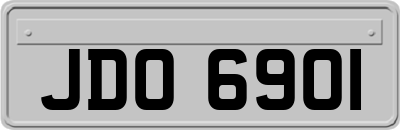 JDO 6901